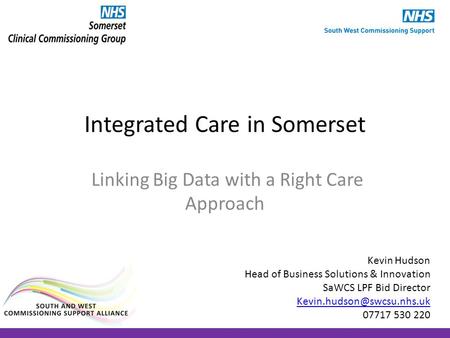 NHS
Somerset
Clinical Commissioning Group

NHS
South West Commissioning Support

Integrated Care in Somerset

Linking Big Data with a Right Care Approach

SOUTH AND WEST
COMMISSIONING SUPPORT ALLIANCE

Kevin Hudson
Head of Business Solutions & Innovation
SaWCS LPF Bid Director
Kevin.hudson@swcsu.nhs.uk
07717 530 220